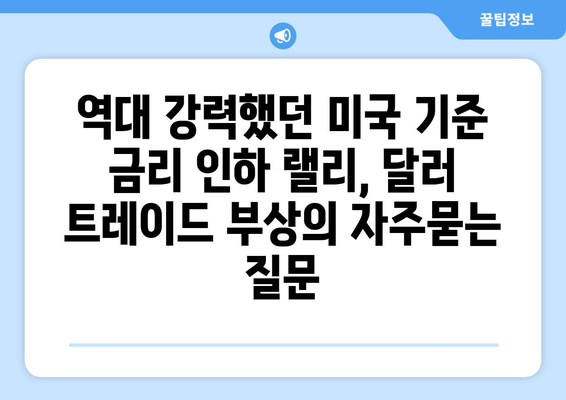 꿀팁정보

역대 강력했던 미국 기준 금리 인하 랠리, 달러 트레이드 부상의 자주묻는 질문